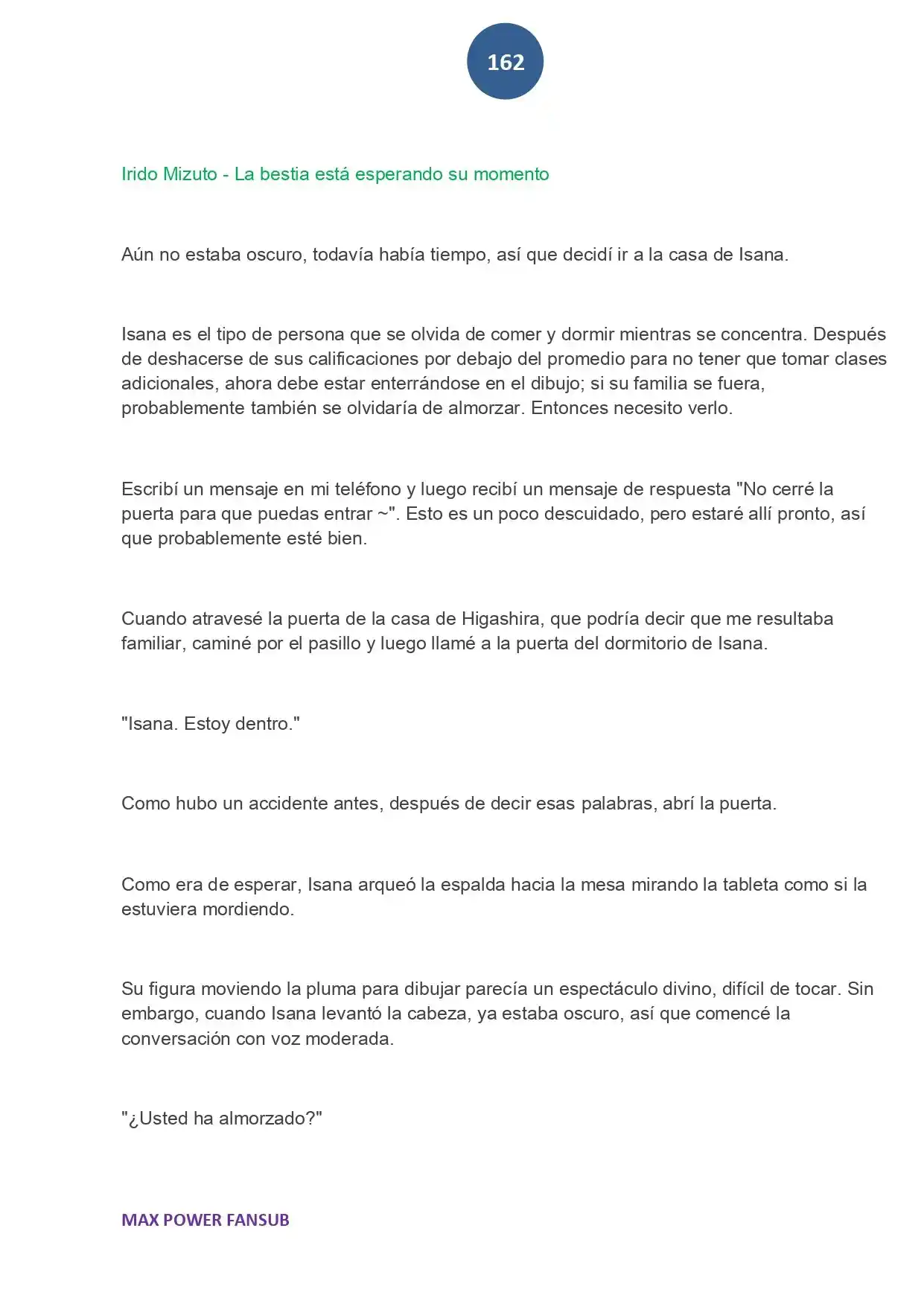 162

Irido Mizuto - La bestia está esperando su momento

Aún no estaba oscuro, todavía había tiempo, así que decidí ir a la casa de Isana.

Isana es el tipo de persona que se olvida de comer y dormir mientras se concentra. Después de deshacerse de sus calificaciones por debajo del promedio para no tener que tomar clases adicionales, ahora debe estar enterrándose en el dibujo; si su familia se fuera, probablemente también se olvidaría de almorzar. Entonces necesito verlo.

Escribí un mensaje en mi teléfono y luego recibí un mensaje de respuesta "No cerré la puerta para que puedas entrar ~". Esto es un poco descuidado, pero estaré allí pronto, así que probablemente esté bien.

Cuando atravesé la puerta de la casa de Higashira, que podría decir que me resultaba familiar, caminé por el pasillo y luego llamé a la puerta del dormitorio de Isana.

"Isana. Estoy dentro."

Como hubo un accidente antes, después de decir esas palabras, abrí la puerta.

Como era de esperar, Isana arqueó la espalda hacia la mesa mirando la tableta como si la estuviera mordiendo.

Su figura moviendo la pluma para dibujar parecía un espectáculo divino, difícil de tocar. Sin embargo, cuando Isana levantó la cabeza, ya estaba oscuro, así que comencé la conversación con voz moderada.

"¿Usted ha almorzado?"

MAX POWER FANSUB